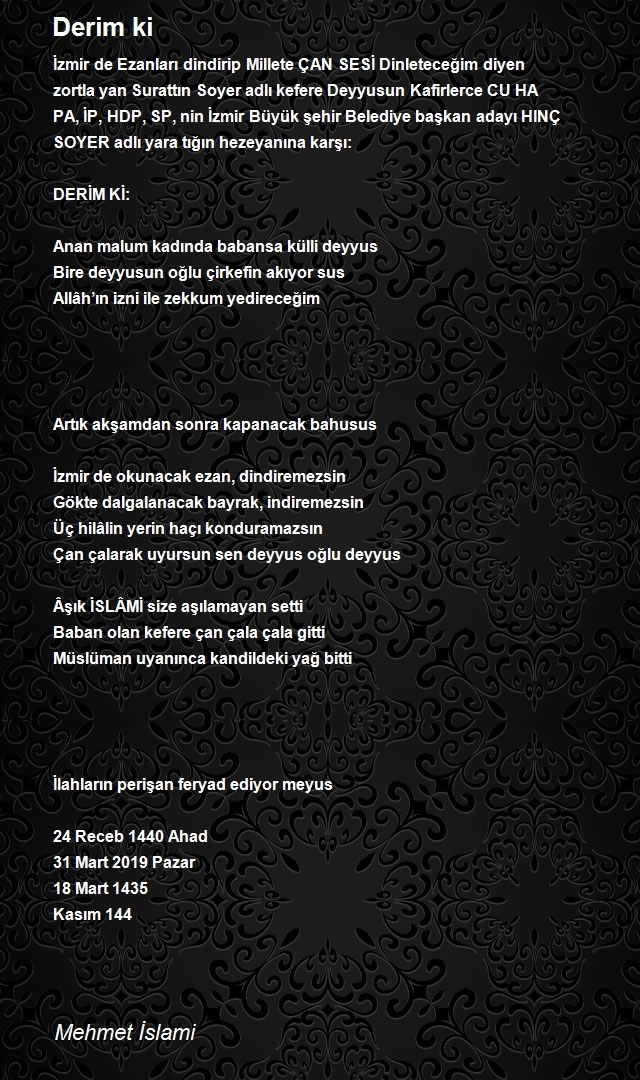 Derim ki

İzmir de Ezanları dindirip Millete ÇAN SESİ Dinleteceğim diyen zortla yan Surattın Soyer adlı kefere Deyyusun Kafirlerce CU HA PA, İP, HDP, SP, nin İzmir Büyük şehir Belediye başkan adayı HINÇ SOYER adlı yara tığın hezeyanına karşı:

DERİM Kİ:

Anan malum kadında babansa külli deyyus
Bire deyyusun oğlu çirkefin akıyor sus
Allâh'ın izni ile zekkum yedireceğim

Artık akşamdan sonra kapanacak bahusus

İzmir de okunacak ezan, dindiremezsin
Gökte dalgalanacak bayrak, indiremezsin
Üç hilâlin yerin haçı konduramazsın
Çan çalarak uyursun sen deyyus oğlu deyyus

Âşık İSLÂMİ size aşılamayan setti
Baban olan kefere çan çala çala gitti
Müslüman uyanınca kandildeki yağ bitti

İlahların perişan feryad ediyor meyus

24 Receb 1440 Ahad
31 Mart 2019 Pazar
18 Mart 1435
Kasım 144

Mehmet İslami